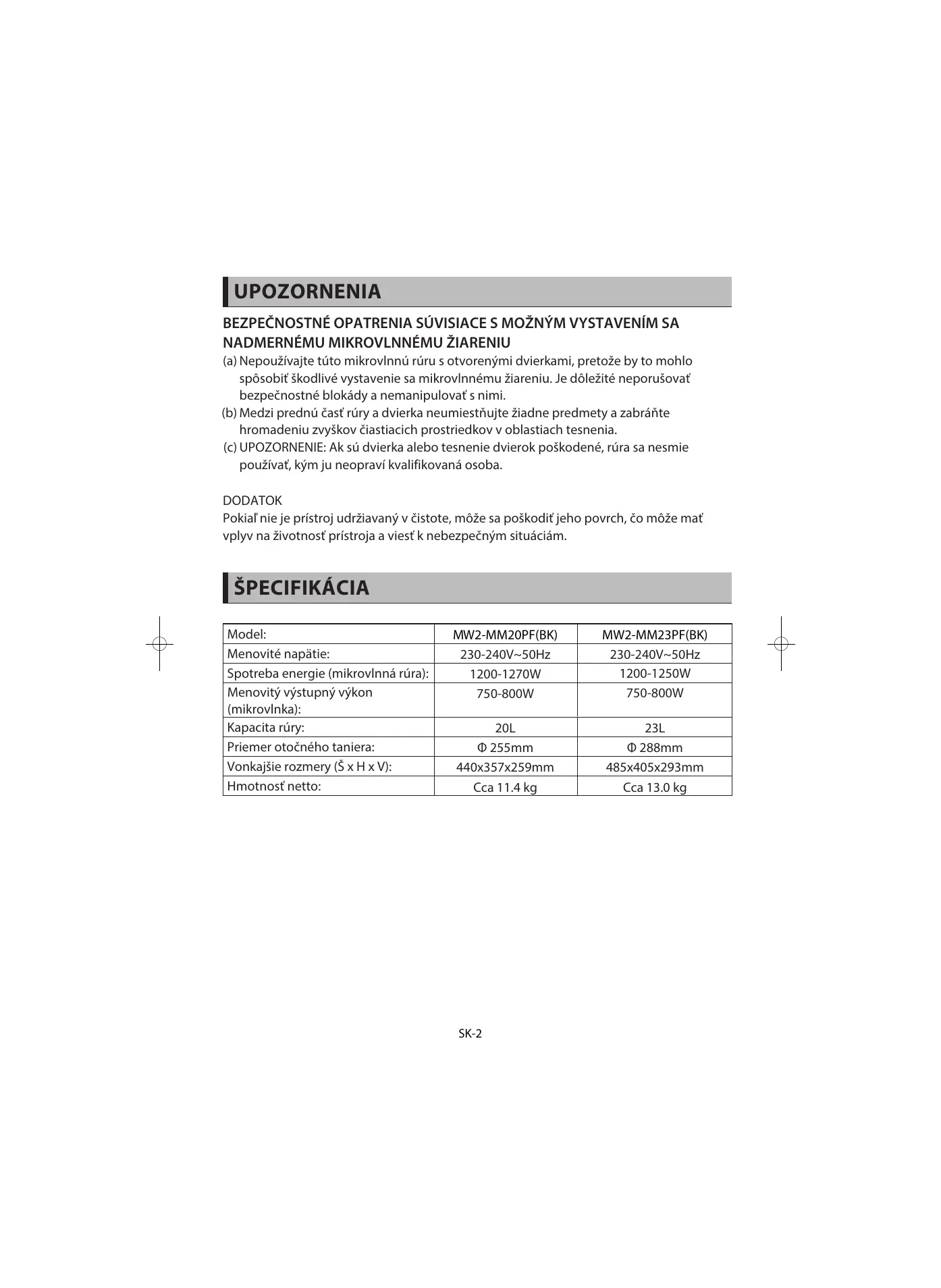 UPOZORNENIA

BEZPEČNOSTNÉ OPATRENIA SÚVISIACE S MOŽNÝM VYSTAVENÍM SA NADMERNÉMU MIKROVLNNÉMU ŽIARENIU

(a) Nepoužívajte túto mikrovlnnú rúru s otvorenými dvierkami, pretože by to mohlo spôsobiť škodlivé vystavenie sa mikrovlnnému žiareniu. Je dôležité neporušovať bezpečnostné blokády a nemanipulovať s nimi.
(b) Medzi prednú časť rúry a dvierka neumiestňujte žiadne predmety a zabráňte hromadeniu zvyškov čiastiacich prostriedkov v oblastiach tesnenia.
(c) UPOZORNENIE: Ak sú dvierka alebo tesnenie dvierok poškodené, rúra sa nesmie používať, kým ju neopraví kvalifikovaná osoba.

DODATOK
Pokiaľ nie je prístroj udržiavaný v čistote, môže sa poškodiť jeho povrch, čo môže mať vplyv na životnosť prístroja a viesť k nebezpečným situáciám.

ŠPECIFIKÁCIA

| Model: | MW2-MM20PF(BK) | MW2-MM23PF(BK) |
|---|---|---|
| Menovité napätie: | 230-240V~50Hz | 230-240V~50Hz |
| Spotreba energie (mikrovlnná rúra): | 1200-1270W | 1200-1250W |
| Menovitý výstupný výkon (mikrovlnka): | 750-800W | 750-800W |
| Kapacita rúry: | 20L | 23L |
| Priemer otočného taniera: | Φ 255mm | Φ 288mm |
| Vonkajšie rozmery (Š x H x V): | 440x357x259mm | 485x405x293mm |
| Hmotnosť netto: | Cca 11.4 kg | Cca 13.0 kg |

SK-2